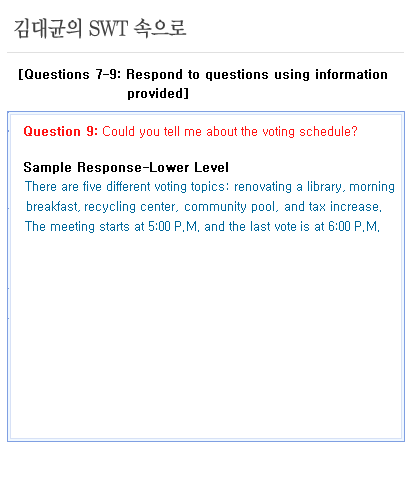 김대균의 SWT 속으로

[Questions 7-9: Respond to questions using information provided]

Question 9: Could you tell me about the voting schedule?

Sample Response-Lower Level

There are five different voting topics: renovating a library, morning breakfast, recycling center, community pool, and tax increase. The meeting starts at 5:00 P.M. and the last vote is at 6:00 P.M.